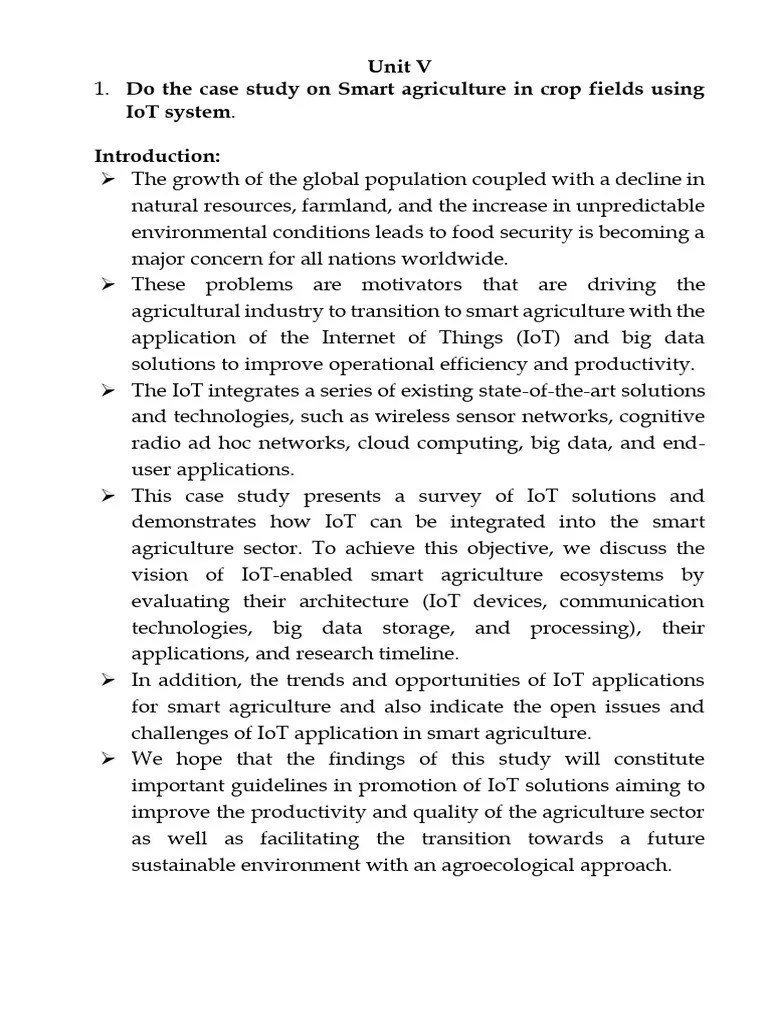 Unit V

1. Do the case study on Smart agriculture in crop fields using IoT system.

Introduction:

➢ The growth of the global population coupled with a decline in natural resources, farmland, and the increase in unpredictable environmental conditions leads to food security is becoming a major concern for all nations worldwide.

➢ These problems are motivators that are driving the agricultural industry to transition to smart agriculture with the application of the Internet of Things (IoT) and big data solutions to improve operational efficiency and productivity.

➢ The IoT integrates a series of existing state-of-the-art solutions and technologies, such as wireless sensor networks, cognitive radio ad hoc networks, cloud computing, big data, and end-user applications.

➢ This case study presents a survey of IoT solutions and demonstrates how IoT can be integrated into the smart agriculture sector. To achieve this objective, we discuss the vision of IoT-enabled smart agriculture ecosystems by evaluating their architecture (IoT devices, communication technologies, big data storage, and processing), their applications, and research timeline.

➢ In addition, the trends and opportunities of IoT applications for smart agriculture and also indicate the open issues and challenges of IoT application in smart agriculture.

➢ We hope that the findings of this study will constitute important guidelines in promotion of IoT solutions aiming to improve the productivity and quality of the agriculture sector as well as facilitating the transition towards a future sustainable environment with an agroecological approach.